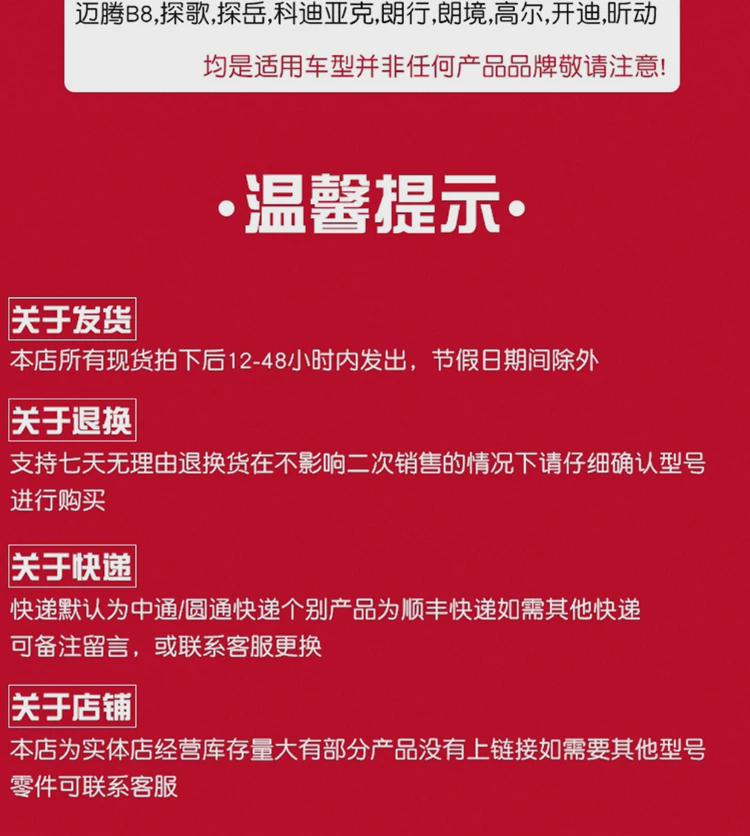 迈腾B8,探歌,探岳,科迪亚克,朗行,朗境,高尔,开迪,昕动

均是适用车型并非任何产品品牌敬请注意!

·温馨提示·

关于发货

本店所有现货拍下后12-48小时内发出，节假日期间除外

关于退换

支持七天无理由退换货在不影响二次销售的情况下请仔细确认型号进行购买

关于快递

快递默认为中通/圆通快递个别产品为顺丰快递如需其他快递可备注留言，或联系客服更换

关于店铺

本店为实体店经营库存量大有部分产品没有上链接如需要其他型号零件可联系客服